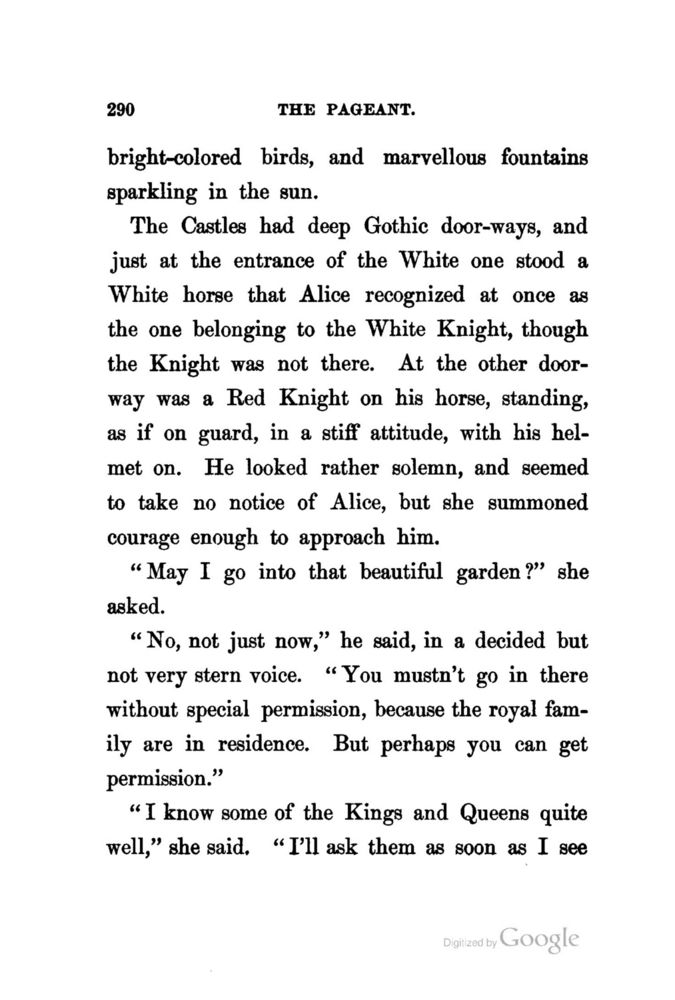 290 THE PAGEANT.

bright-colored birds, and marvellous fountains sparkling in the sun.

The Castles had deep Gothic door-ways, and just at the entrance of the White one stood a White horse that Alice recognized at once as the one belonging to the White Knight, though the Knight was not there. At the other doorway was a Red Knight on his horse, standing, as if on guard, in a stiff attitude, with his helmet on. He looked rather solemn, and seemed to take no notice of Alice, but she summoned courage enough to approach him.

"May I go into that beautiful garden?" she asked.

"No, not just now," he said, in a decided but not very stern voice. "You mustn't go in there without special permission, because the royal family are in residence. But perhaps you can get permission."

"I know some of the Kings and Queens quite well," she said. "I'll ask them as soon as I see

Digitized by Google